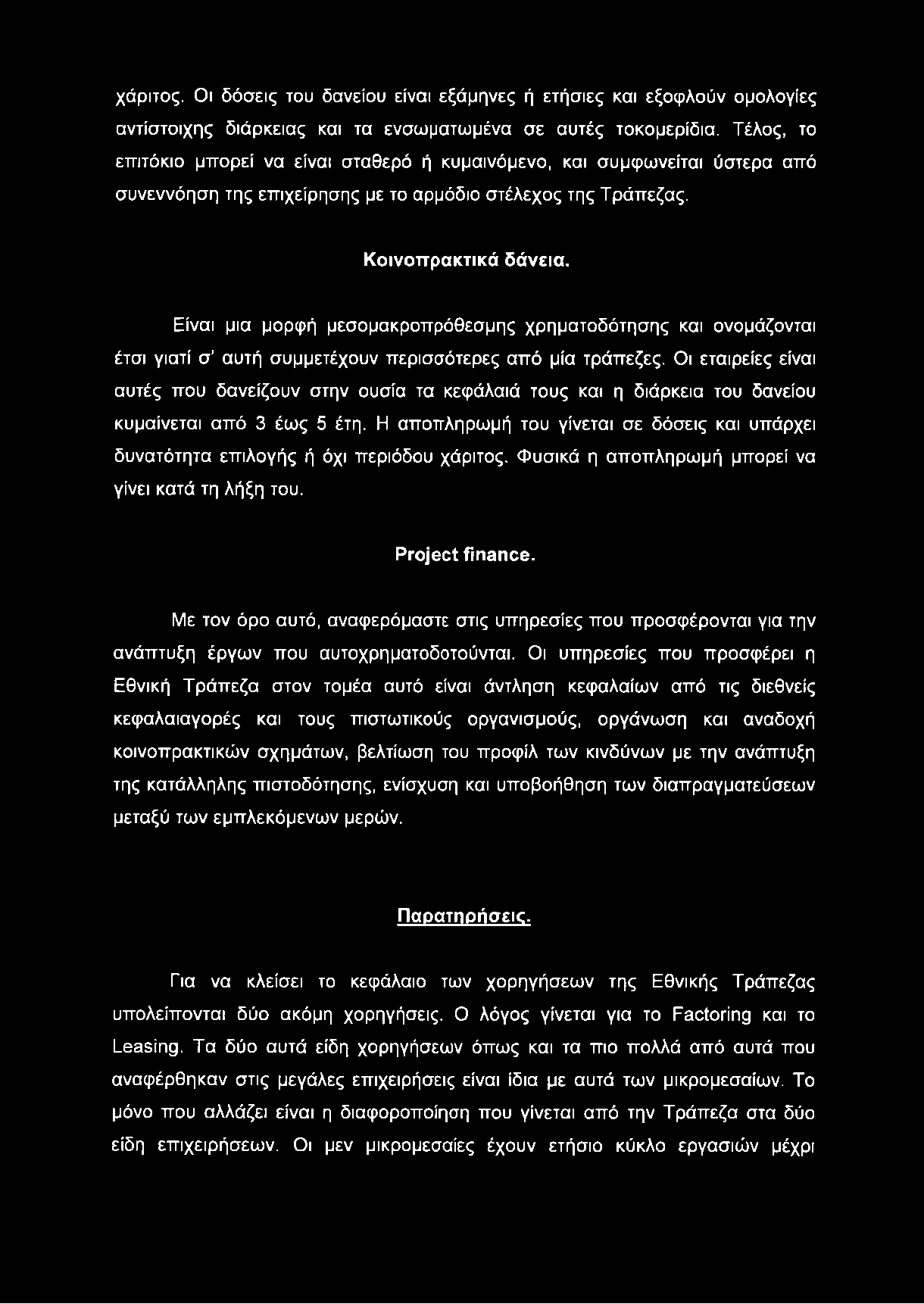 χάριτος. Οι δόσεις του δανείου είναι εξάμηνες ή ετήσιες και εξοφλούν ομολογίες αντίστοιχης διάρκειας και τα ενσωματωμένα σε αυτές τοκομερίδια. Τέλος, το επιτόκιο μπορεί να είναι σταθερό ή κυμαινόμενο, και συμφωνείται ύστερα από συνεννόηση της επιχείρησης με το αρμόδιο στέλεχος της Τράπεζας.

Κοινοπρακτικά δάνεια.

Είναι μια μορφή μεσομακροπρόθεσμης χρηματοδότησης και ονομάζονται έτσι γιατί σ' αυτή συμμετέχουν περισσότερες από μία τράπεζες. Οι εταιρείες είναι αυτές που δανείζουν στην ουσία τα κεφάλαιά τους και η διάρκεια του δανείου κυμαίνεται από 3 έως 5 έτη. Η αποπληρωμή του γίνεται σε δόσεις και υπάρχει δυνατότητα επιλογής ή όχι περιόδου χάριτος. Φυσικά η αποπληρωμή μπορεί να γίνει κατά τη λήξη του.

Project finance.

Με τον όρο αυτό, αναφερόμαστε στις υπηρεσίες που προσφέρονται για την ανάπτυξη έργων που αυτοχρηματοδοτούνται. Οι υπηρεσίες που προσφέρει η Εθνική Τράπεζα στον τομέα αυτό είναι άντληση κεφαλαίων από τις διεθνείς κεφαλαιαγορές και τους πιστωτικούς οργανισμούς, οργάνωση και αναδοχή κοινοπρακτικών σχημάτων, βελτίωση του προφίλ των κινδύνων με την ανάπτυξη της κατάλληλης πιστοδότησης, ενίσχυση και υποβοήθηση των διαπραγματεύσεων μεταξύ των εμπλεκόμενων μερών.

Παρατηρήσεις.

Για να κλείσει το κεφάλαιο των χορηγήσεων της Εθνικής Τράπεζας υπολείπονται δύο ακόμη χορηγήσεις. Ο λόγος γίνεται για το Factoring και το Leasing. Τα δύο αυτά είδη χορηγήσεων όπως και τα πιο πολλά από αυτά που αναφέρθηκαν στις μεγάλες επιχειρήσεις είναι ίδια με αυτά των μικρομεσαίων. Το μόνο που αλλάζει είναι η διαφοροποίηση που γίνεται από την Τράπεζα στα δύο είδη επιχειρήσεων. Οι μεν μικρομεσαίες έχουν ετήσιο κύκλο εργασιών μέχρι